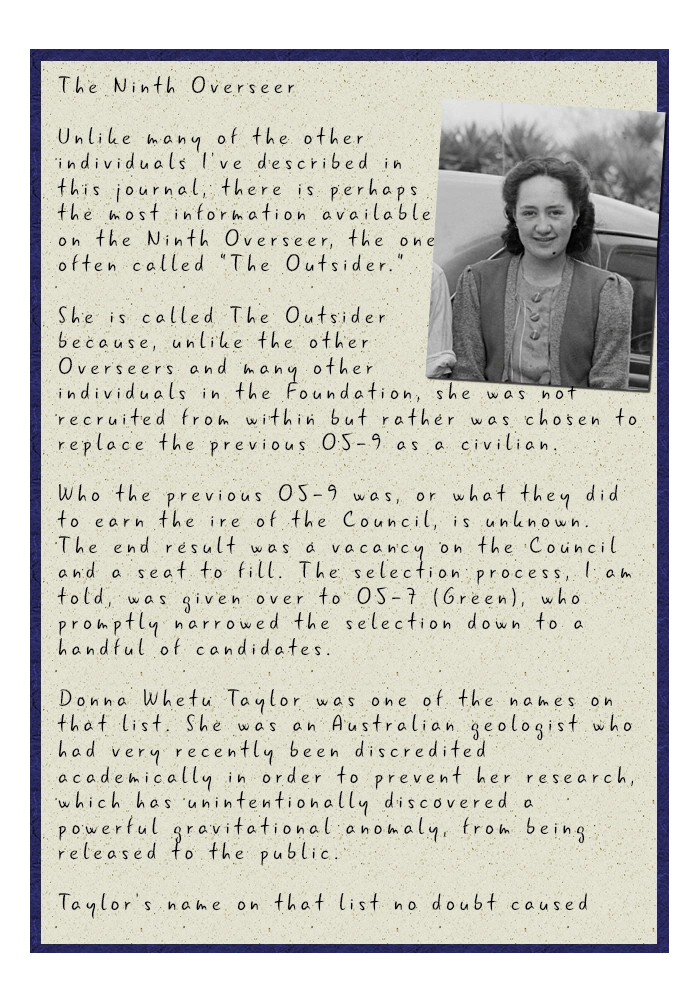 The Ninth Overseer

Unlike many of the other individuals I've described in this journal, there is perhaps the most information available on the Ninth Overseer, the one often called "The Outsider."

She is called The Outsider because, unlike the other Overseers and many other individuals in the Foundation, she was not recruited from within but rather was chosen to replace the previous O5-9 as a civilian.

Who the previous O5-9 was, or what they did to earn the ire of the Council, is unknown. The end result was a vacancy on the Council and a seat to fill. The selection process, I am told, was given over to O5-7 (Green), who promptly narrowed the selection down to a handful of candidates.

Donna Whetu Taylor was one of the names on that list. She was an Australian geologist who had very recently been discredited academically in order to prevent her research, which has unintentionally discovered a powerful gravitational anomaly, from being released to the public.

Taylor's name on that list no doubt caused